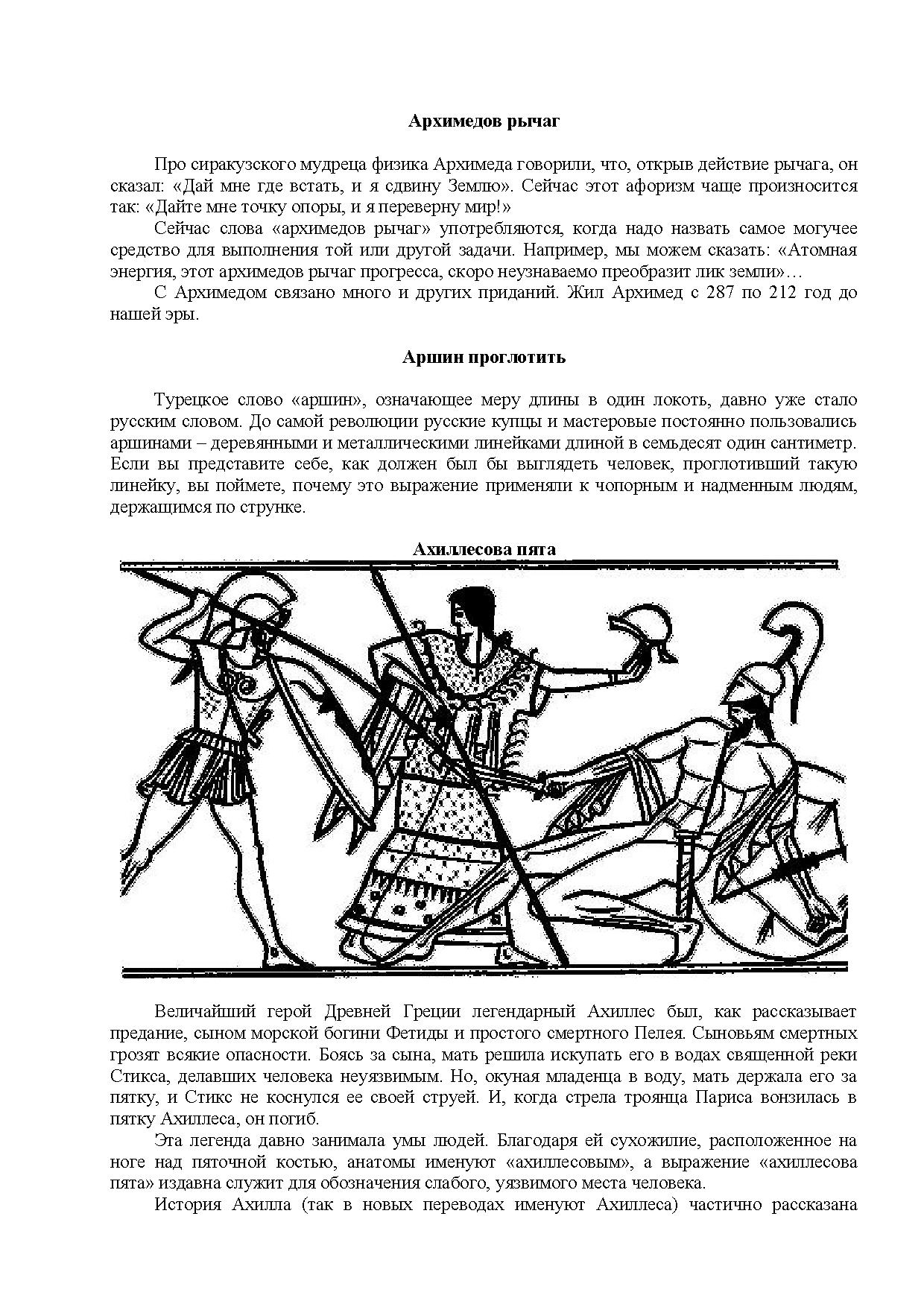 **Архимедов рычаг**

Про сиракузского мудреца физика Архимеда говорили, что, открыв действие рычага, он сказал: «Дай мне где встать, и я сдвину Землю». Сейчас этот афоризм чаще произносится так: «Дайте мне точку опоры, и я переверну мир!»

Сейчас слова «архимедов рычаг» употребляются, когда надо назвать самое могучее средство для выполнения той или другой задачи. Например, мы можем сказать: «Атомная энергия, этот архимедов рычаг прогресса, скоро неузнаваемо преобразит лик земли»…

С Архимедом связано много и других приданий. Жил Архимед с 287 по 212 год до нашей эры.

**Аршин проглотить**

Турецкое слово «аршин», означающее меру длины в один локоть, давно уже стало русским словом. До самой революции русские купцы и мастеровые постоянно пользовались аршинами – деревянными и металлическими линейками длиной в семьдесят один сантиметр. Если вы представите себе, как должен был бы выглядеть человек, проглотивший такую линейку, вы поймете, почему это выражение применяли к чопорным и надменным людям, держащимся по струнке.

**Ахиллесова пята**

Величайший герой Древней Греции легендарный Ахиллес был, как рассказывает предание, сыном морской богини Фетиды и простого смертного Пелея. Сыновьям смертных грозят всякие опасности. Боясь за сына, мать решила искупать его в водах священной реки Стикса, делавших человека неуязвимым. Но, окуная младенца в воду, мать держала его за пятку, и Стикс не коснулся ее своей струей. И, когда стрела троянца Париса вонзилась в пятку Ахиллеса, он погиб.

Эта легенда давно занимала умы людей. Благодаря ей сухожилие, расположенное на ноге над пяточной костью, анатомы именуют «ахиллесовым», а выражение «ахиллесова пята» издавна служит для обозначения слабого, уязвимого места человека.

История Ахилла (так в новых переводах именуют Ахиллеса) частично рассказана